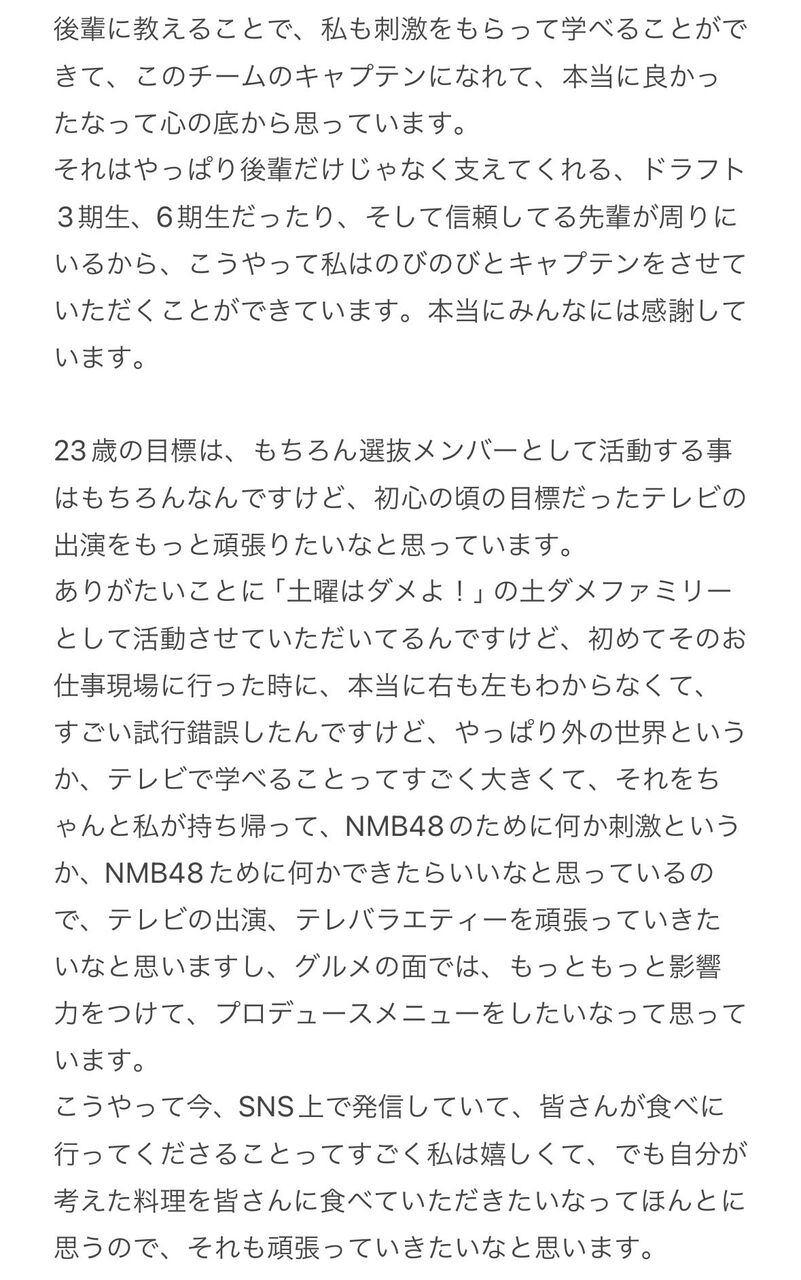 後輩に教えることで、私も刺激をもらって学べることができて、このチームのキャプテンになれて、本当に良かったなって心の底から思っています。
それはやっぱり後輩だけじゃなく支えてくれる、ドラフト３期生、6期生だったり、そして信頼してる先輩が周りにいるから、こうやって私はのびのびとキャプテンをさせていただくことができています。本当にみんなには感謝しています。

23歳の目標は、もちろん選抜メンバーとして活動する事はもちろんなんですけど、初心の頃の目標だったテレビの出演をもっと頑張りたいなと思っています。
ありがたいことに「土曜はダメよ！」の土ダメファミリーとして活動させていただいてるんですけど、初めてそのお仕事現場に行った時に、本当に右も左もわからなくて、すごい試行錯誤したんですけど、やっぱり外の世界というか、テレビで学べることってすごく大きくて、それをちゃんと私が持ち帰って、NMB48のために何か刺激というか、NMB48ために何かできたらいいなと思っているので、テレビの出演、テレバラエティーを頑張っていきたいなと思いますし、グルメの面では、もっともっと影響力をつけて、プロデュースメニューをしたいなって思っています。
こうやって今、SNS上で発信していて、皆さんが食べに行ってくださることってすごく私は嬉しくて、でも自分が考えた料理を皆さんに食べていただきたいなってほんとに思うので、それも頑張っていきたいなと思います。